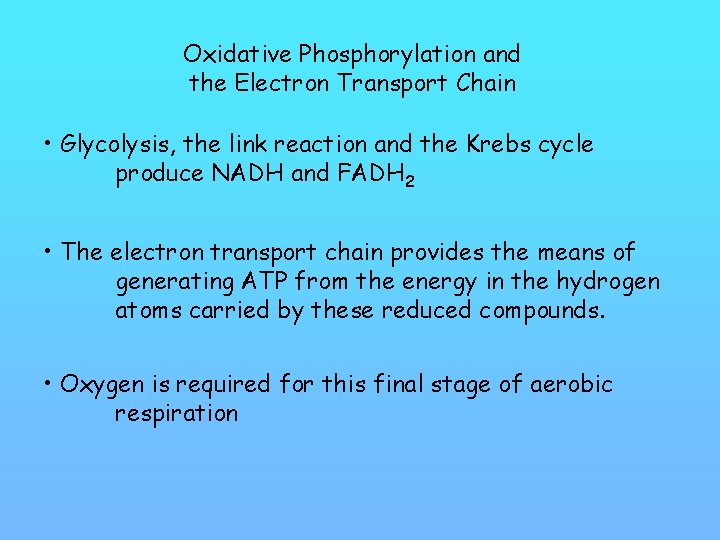 Oxidative Phosphorylation and the Electron Transport Chain

• Glycolysis, the link reaction and the Krebs cycle produce NADH and $FADH_2$

• The electron transport chain provides the means of generating ATP from the energy in the hydrogen atoms carried by these reduced compounds.

• Oxygen is required for this final stage of aerobic respiration